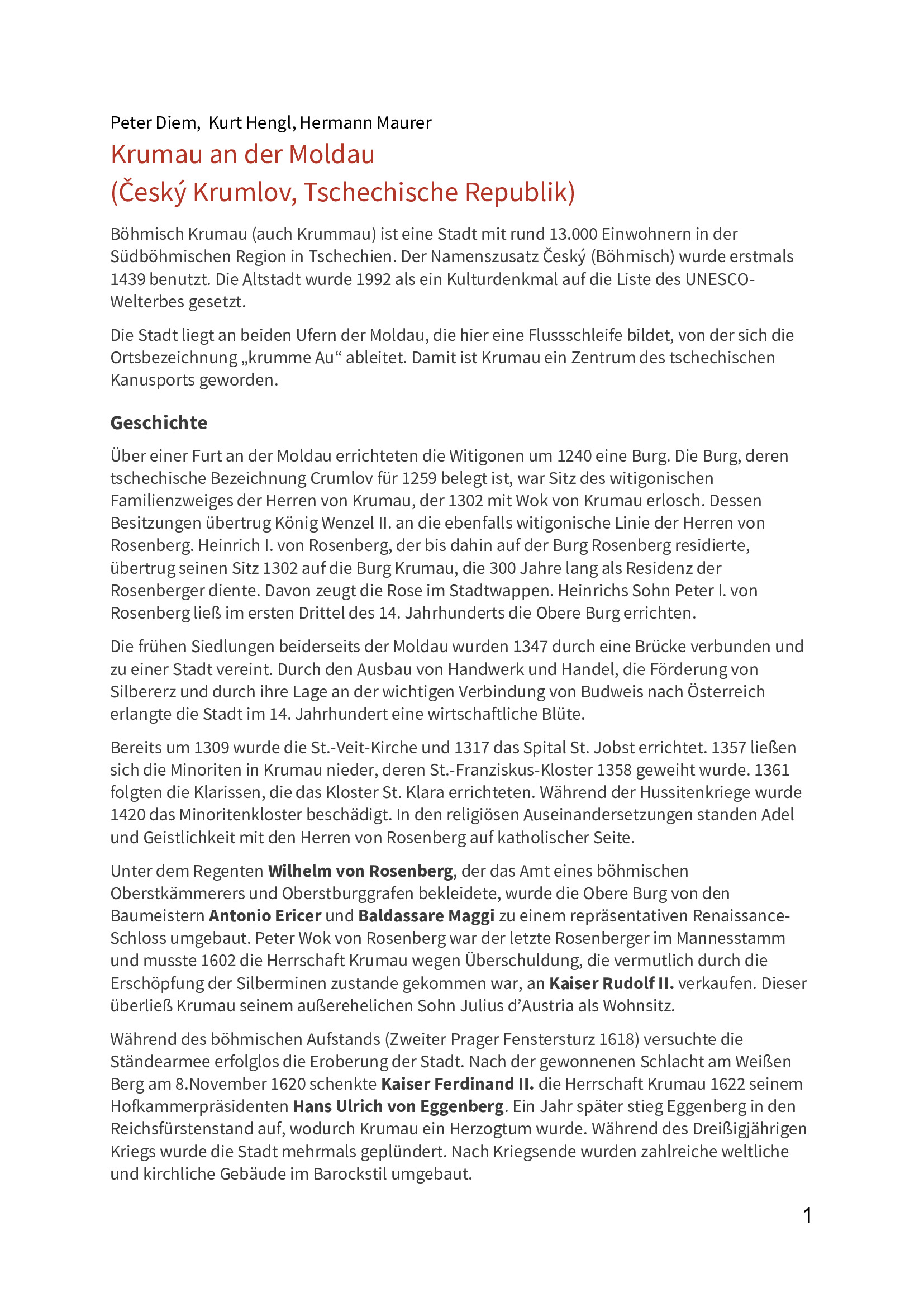 Peter Diem,  Kurt Hengl, Hermann Maurer

Krumau an der Moldau
(Český Krumlov, Tschechische Republik)

Böhmisch Krumau (auch Krummau) ist eine Stadt mit rund 13.000 Einwohnern in der Südböhmischen Region in Tschechien. Der Namenszusatz Český (Böhmisch) wurde erstmals 1439 benutzt. Die Altstadt wurde 1992 als ein Kulturdenkmal auf die Liste des UNESCO-Welterbes gesetzt.

Die Stadt liegt an beiden Ufern der Moldau, die hier eine Flussschleife bildet, von der sich die Ortsbezeichnung „krumme Au“ ableitet. Damit ist Krumau ein Zentrum des tschechischen Kanusports geworden.

Geschichte

Über einer Furt an der Moldau errichteten die Witigonen um 1240 eine Burg. Die Burg, deren tschechische Bezeichnung Crumlov für 1259 belegt ist, war Sitz des witigonischen Familienzweiges der Herren von Krumau, der 1302 mit Wok von Krumau erlosch. Dessen Besitzungen übertrug König Wenzel II. an die ebenfalls witigonische Linie der Herren von Rosenberg. Heinrich I. von Rosenberg, der bis dahin auf der Burg Rosenberg residierte, übertrug seinen Sitz 1302 auf die Burg Krumau, die 300 Jahre lang als Residenz der Rosenberger diente. Davon zeugt die Rose im Stadtwappen. Heinrichs Sohn Peter I. von Rosenberg ließ im ersten Drittel des 14. Jahrhunderts die Obere Burg errichten.

Die frühen Siedlungen beiderseits der Moldau wurden 1347 durch eine Brücke verbunden und zu einer Stadt vereint. Durch den Ausbau von Handwerk und Handel, die Förderung von Silbererz und durch ihre Lage an der wichtigen Verbindung von Budweis nach Österreich erlangte die Stadt im 14. Jahrhundert eine wirtschaftliche Blüte.

Bereits um 1309 wurde die St.-Veit-Kirche und 1317 das Spital St. Jobst errichtet. 1357 ließen sich die Minoriten in Krumau nieder, deren St.-Franziskus-Kloster 1358 geweiht wurde. 1361 folgten die Klarissen, die das Kloster St. Klara errichteten. Während der Hussitenkriege wurde 1420 das Minoritenkloster beschädigt. In den religiösen Auseinandersetzungen standen Adel und Geistlichkeit mit den Herren von Rosenberg auf katholischer Seite.

Unter dem Regenten Wilhelm von Rosenberg, der das Amt eines böhmischen Oberstkämmerers und Oberstburggrafen bekleidete, wurde die Obere Burg von den Baumeistern Antonio Ericer und Baldassare Maggi zu einem repräsentativen Renaissance-Schloss umgebaut. Peter Wok von Rosenberg war der letzte Rosenberger im Mannesstamm und musste 1602 die Herrschaft Krumau wegen Überschuldung, die vermutlich durch die Erschöpfung der Silberminen zustande gekommen war, an Kaiser Rudolf II. verkaufen. Dieser überließ Krumau seinem außerehelichen Sohn Julius d’Austria als Wohnsitz.

Während des böhmischen Aufstands (Zweiter Prager Fenstersturz 1618) versuchte die Ständearmee erfolglos die Eroberung der Stadt. Nach der gewonnenen Schlacht am Weißen Berg am 8.November 1620 schenkte Kaiser Ferdinand II. die Herrschaft Krumau 1622 seinem Hofkammerpräsidenten Hans Ulrich von Eggenberg. Ein Jahr später stieg Eggenberg in den Reichsfürstenstand auf, wodurch Krumau ein Herzogtum wurde. Während des Dreißigjährigen Kriegs wurde die Stadt mehrmals geplündert. Nach Kriegsende wurden zahlreiche weltliche und kirchliche Gebäude im Barockstil umgebaut.

1